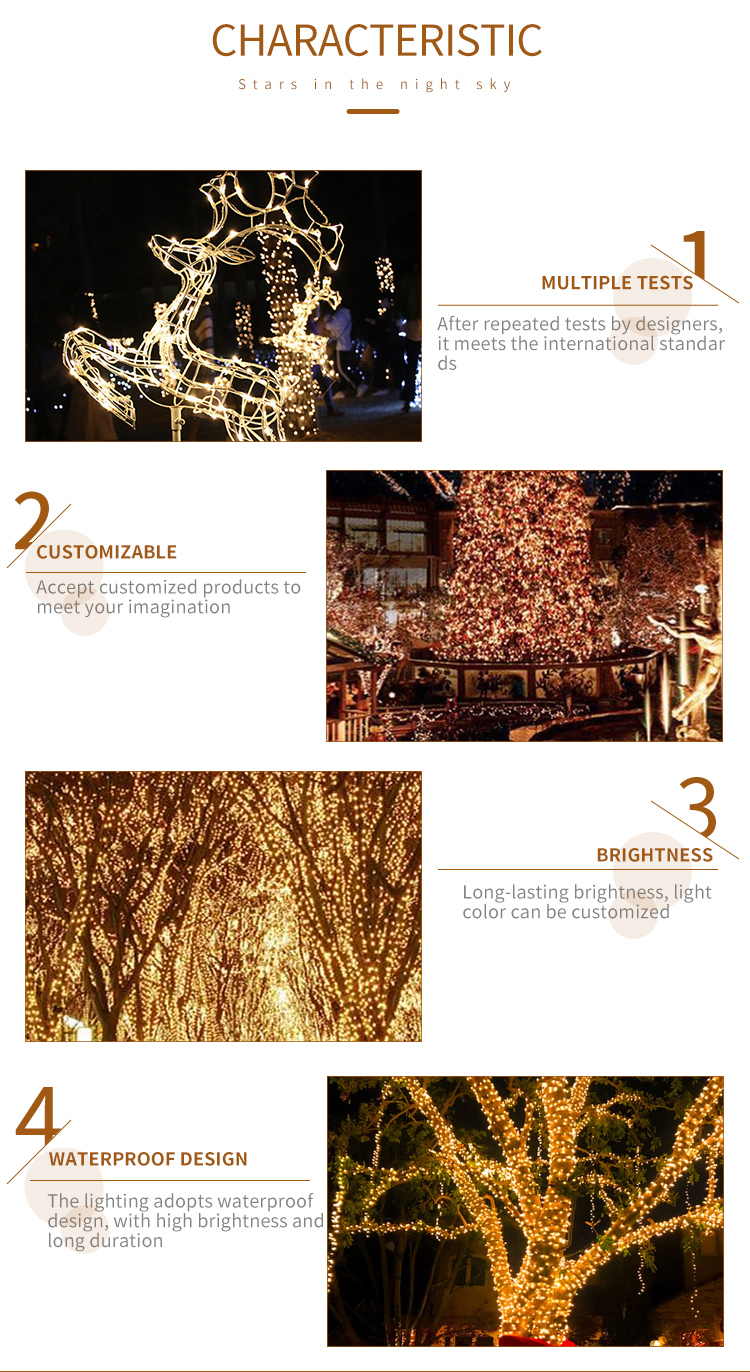 CHARACTERISTIC

Stars in the night sky

1

MULTIPLE TESTS

After repeated tests by designers, it meets the international standards

2

CUSTOMIZABLE

Accept customized products to meet your imagination

3

BRIGHTNESS

Long-lasting brightness, light color can be customized

4

WATERPROOF DESIGN

The lighting adopts waterproof design, with high brightness and long duration